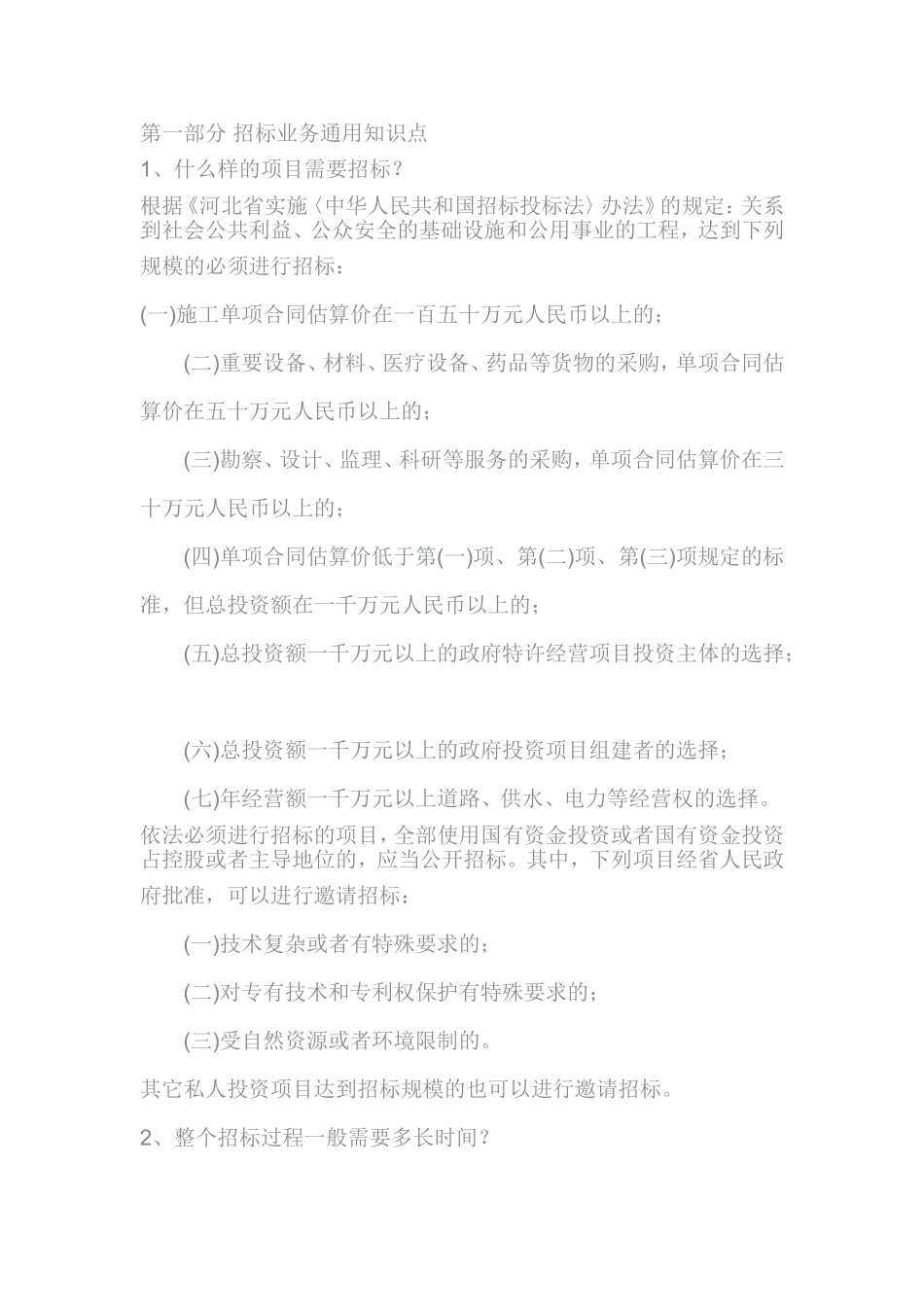 第一部分 招标业务通用知识点

1、什么样的项目需要招标？

根据《河北省实施〈中华人民共和国招标投标法〉办法》的规定：关系到社会公共利益、公众安全的基础设施和公用事业的工程，达到下列规模的必须进行招标：

(一)施工单项合同估算价在一百五十万元人民币以上的；

(二)重要设备、材料、医疗设备、药品等货物的采购，单项合同估算价在五十万元人民币以上的；

(三)勘察、设计、监理、科研等服务的采购，单项合同估算价在三十万元人民币以上的；

(四)单项合同估算价低于第(一)项、第(二)项、第(三)项规定的标准，但总投资额在一千万元人民币以上的；

(五)总投资额一千万元以上的政府特许经营项目投资主体的选择；

(六)总投资额一千万元以上的政府投资项目组建者的选择；

(七)年经营额一千万元以上道路、供水、电力等经营权的选择。

依法必须进行招标的项目，全部使用国有资金投资或者国有资金投资占控股或者主导地位的，应当公开招标。其中，下列项目经省人民政府批准，可以进行邀请招标：

(一)技术复杂或者有特殊要求的；

(二)对专有技术和专利权保护有特殊要求的；

(三)受自然资源或者环境限制的。

其它私人投资项目达到招标规模的也可以进行邀请招标。

2、整个招标过程一般需要多长时间？